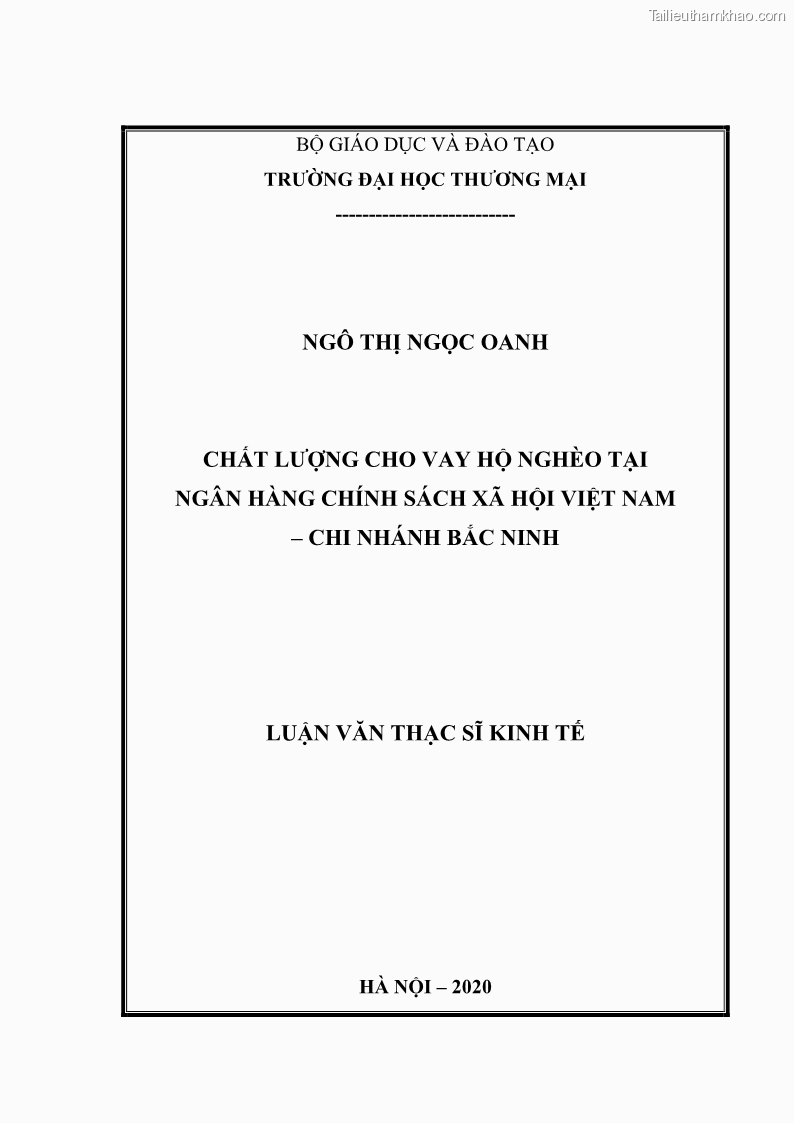 Tailieuthamkhao.com

BỘ GIÁO DỤC VÀ ĐÀO TẠO
TRƯỜNG ĐẠI HỌC THƯƠNG MẠI
---------------------------

NGÔ THỊ NGỌC OANH

CHẤT LƯỢNG CHO VAY HỘ NGHÈO TẠI NGÂN HÀNG CHÍNH SÁCH XÃ HỘI VIỆT NAM – CHI NHÁNH BẮC NINH

LUẬN VĂN THẠC SĨ KINH TẾ

HÀ NỘI – 2020